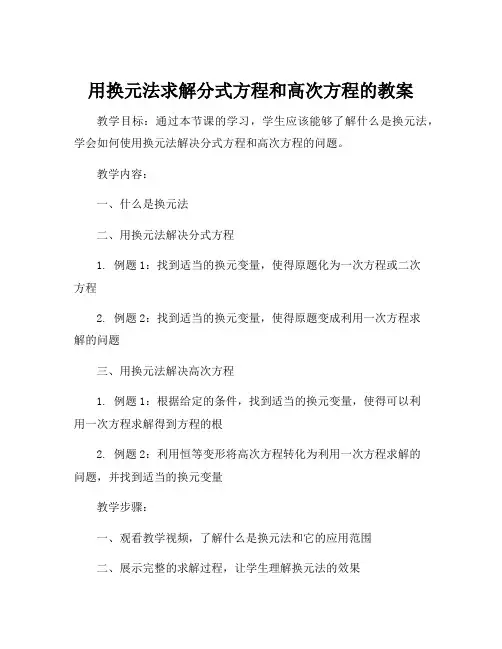 用换元法求解分式方程和高次方程的教案

教学目标：通过本节课的学习，学生应该能够了解什么是换元法，学会如何使用换元法解决分式方程和高次方程的问题。

教学内容：

一、什么是换元法

二、用换元法解决分式方程

1. 例题 1：找到适当的换元变量，使得原题化为一次方程或二次方程

2. 例题 2：找到适当的换元变量，使得原题变成利用一次方程求解的问题

三、用换元法解决高次方程

1. 例题 1：根据给定的条件，找到适当的换元变量，使得可以利用一次方程求解得到方程的根

2. 例题 2：利用恒等变形将高次方程转化为利用一次方程求解的问题，并找到适当的换元变量

教学步骤：

一、观看教学视频，了解什么是换元法和它的应用范围

二、展示完整的求解过程，让学生理解换元法的效果